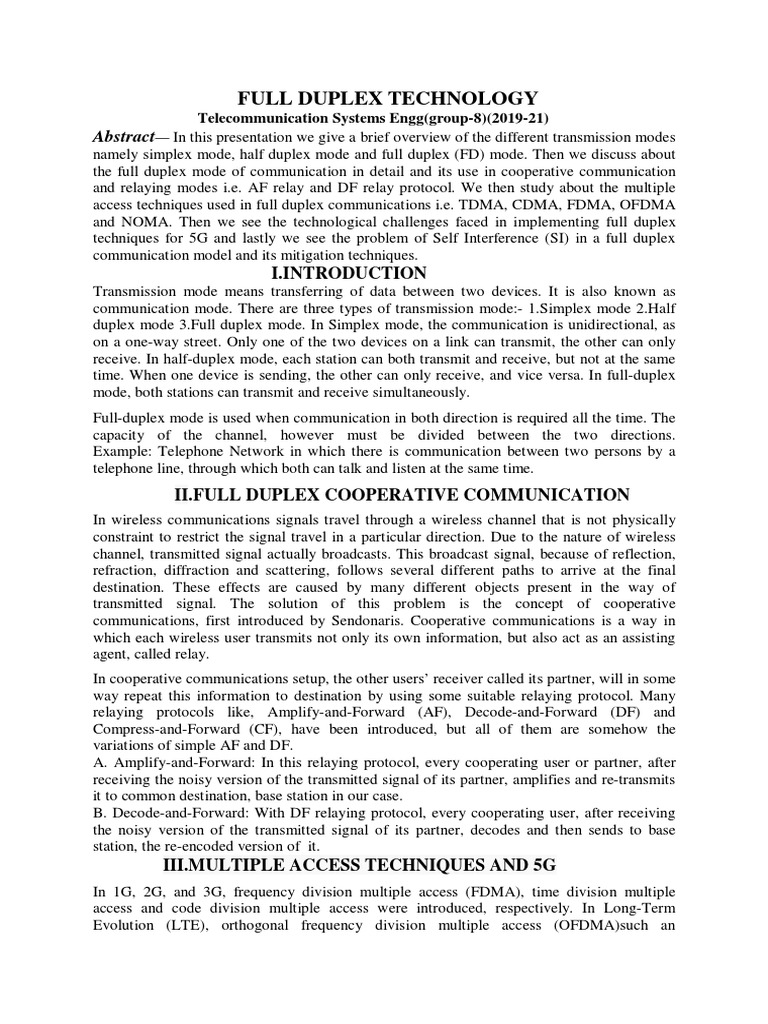 FULL DUPLEX TECHNOLOGY

Telecommunication Systems Engg(group-8)(2019-21)

Abstract— In this presentation we give a brief overview of the different transmission modes namely simplex mode, half duplex mode and full duplex (FD) mode. Then we discuss about the full duplex mode of communication in detail and its use in cooperative communication and relaying modes i.e. AF relay and DF relay protocol. We then study about the multiple access techniques used in full duplex communications i.e. TDMA, CDMA, FDMA, OFDMA and NOMA. Then we see the technological challenges faced in implementing full duplex techniques for 5G and lastly we see the problem of Self Interference (SI) in a full duplex communication model and its mitigation techniques.

I.INTRODUCTION

Transmission mode means transferring of data between two devices. It is also known as communication mode. There are three types of transmission mode:- 1.Simplex mode 2.Half duplex mode 3.Full duplex mode. In Simplex mode, the communication is unidirectional, as on a one-way street. Only one of the two devices on a link can transmit, the other can only receive. In half-duplex mode, each station can both transmit and receive, but not at the same time. When one device is sending, the other can only receive, and vice versa. In full-duplex mode, both stations can transmit and receive simultaneously.

Full-duplex mode is used when communication in both direction is required all the time. The capacity of the channel, however must be divided between the two directions. Example: Telephone Network in which there is communication between two persons by a telephone line, through which both can talk and listen at the same time.

II.FULL DUPLEX COOPERATIVE COMMUNICATION

In wireless communications signals travel through a wireless channel that is not physically constraint to restrict the signal travel in a particular direction. Due to the nature of wireless channel, transmitted signal actually broadcasts. This broadcast signal, because of reflection, refraction, diffraction and scattering, follows several different paths to arrive at the final destination. These effects are caused by many different objects present in the way of transmitted signal. The solution of this problem is the concept of cooperative communications, first introduced by Sendonaris. Cooperative communications is a way in which each wireless user transmits not only its own information, but also act as an assisting agent, called relay.

In cooperative communications setup, the other users' receiver called its partner, will in some way repeat this information to destination by using some suitable relaying protocol. Many relaying protocols like, Amplify-and-Forward (AF), Decode-and-Forward (DF) and Compress-and-Forward (CF), have been introduced, but all of them are somehow the variations of simple AF and DF.
A. Amplify-and-Forward: In this relaying protocol, every cooperating user or partner, after receiving the noisy version of the transmitted signal of its partner, amplifies and re-transmits it to common destination, base station in our case.
B. Decode-and-Forward: With DF relaying protocol, every cooperating user, after receiving the noisy version of the transmitted signal of its partner, decodes and then sends to base station, the re-encoded version of it.

III.MULTIPLE ACCESS TECHNIQUES AND 5G

In 1G, 2G, and 3G, frequency division multiple access (FDMA), time division multiple access and code division multiple access were introduced, respectively. In Long-Term Evolution (LTE), orthogonal frequency division multiple access (OFDMA)such an